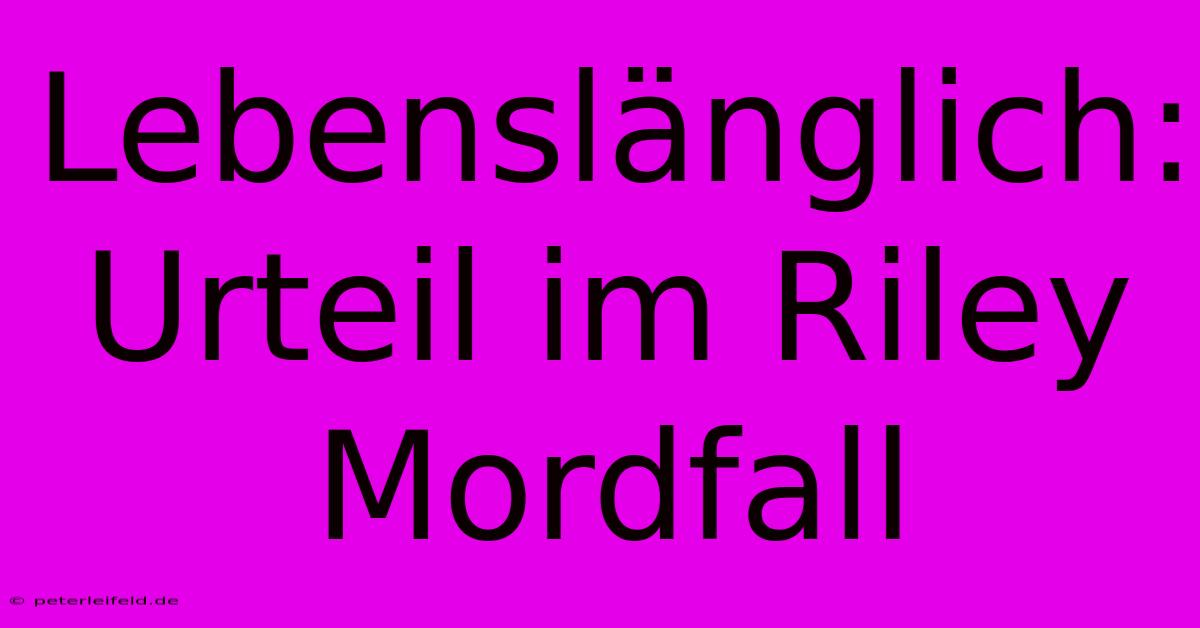 Lebenslänglich: Urteil im Riley Mordfall

© peterleifeld.de